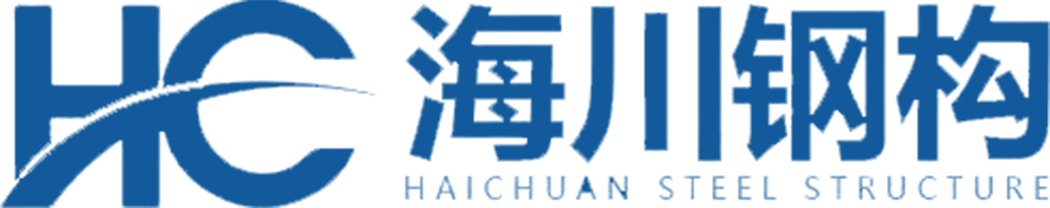 HC 海川钢构
HAICHUAN STEEL STRUCTURE